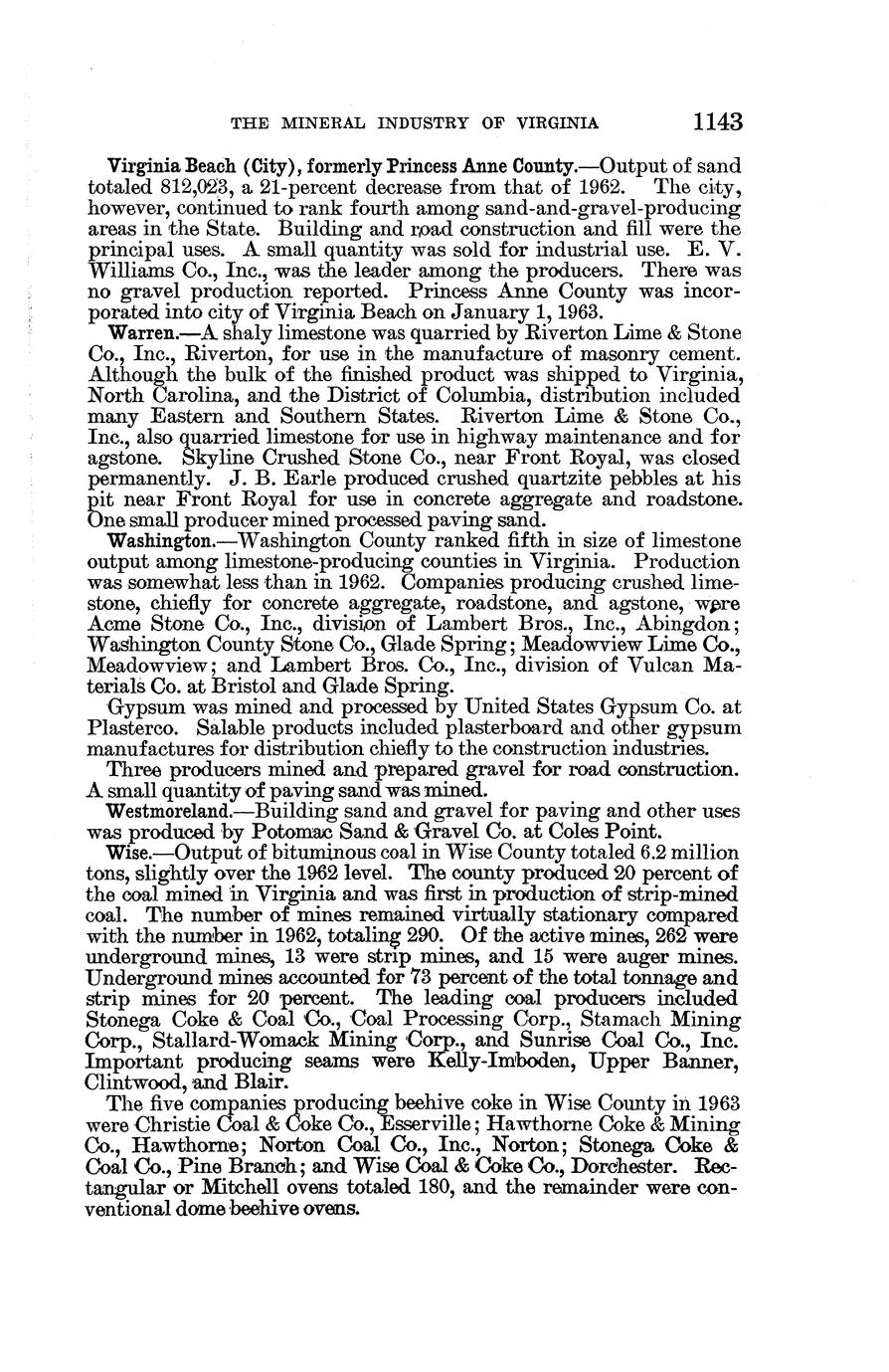 THE MINERAL INDUSTRY OF VIRGINIA 1143

Virginia Beach (City), formerly Princess Anne County.—Output of sand totaled 812,023, a 21-percent decrease from that of 1962. The city, however, continued to rank fourth among sand-and-gravel-producing areas in the State. Building and road construction and fill were the principal uses. A small quantity was sold for industrial use. E. V. Williams Co., Inc., was the leader among the producers. There was no gravel production reported. Princess Anne County was incorporated into city of Virginia Beach on January 1, 1963.

Warren.—A shaly limestone was quarried by Riverton Lime & Stone Co., Inc., Riverton, for use in the manufacture of masonry cement. Although the bulk of the finished product was shipped to Virginia, North Carolina, and the District of Columbia, distribution included many Eastern and Southern States. Riverton Lime & Stone Co., Inc., also quarried limestone for use in highway maintenance and for agstone. Skyline Crushed Stone Co., near Front Royal, was closed permanently. J. B. Earle produced crushed quartzite pebbles at his pit near Front Royal for use in concrete aggregate and roadstone. One small producer mined processed paving sand.

Washington.—Washington County ranked fifth in size of limestone output among limestone-producing counties in Virginia. Production was somewhat less than in 1962. Companies producing crushed limestone, chiefly for concrete aggregate, roadstone, and agstone, were Acme Stone Co., Inc., division of Lambert Bros., Inc., Abingdon; Washington County Stone Co., Glade Spring; Meadowview Lime Co., Meadowview; and Lambert Bros. Co., Inc., division of Vulcan Materials Co. at Bristol and Glade Spring.

Gypsum was mined and processed by United States Gypsum Co. at Plasterco. Salable products included plasterboard and other gypsum manufactures for distribution chiefly to the construction industries.

Three producers mined and prepared gravel for road construction. A small quantity of paving sand was mined.

Westmoreland.—Building sand and gravel for paving and other uses was produced by Potomac Sand & Gravel Co. at Coles Point.

Wise.—Output of bituminous coal in Wise County totaled 6.2 million tons, slightly over the 1962 level. The county produced 20 percent of the coal mined in Virginia and was first in production of strip-mined coal. The number of mines remained virtually stationary compared with the number in 1962, totaling 290. Of the active mines, 262 were underground mines, 13 were strip mines, and 15 were auger mines. Underground mines accounted for 73 percent of the total tonnage and strip mines for 20 percent. The leading coal producers included Stonega Coke & Coal Co., Coal Processing Corp., Stamach Mining Corp., Stallard-Womack Mining Corp., and Sunrise Coal Co., Inc. Important producing seams were Kelly-Imboden, Upper Banner, Clintwood, and Blair.

The five companies producing beehive coke in Wise County in 1963 were Christie Coal & Coke Co., Esserville; Hawthorne Coke & Mining Co., Hawthorne; Norton Coal Co., Inc., Norton; Stonega Coke & Coal Co., Pine Branch; and Wise Coal & Coke Co., Dorchester. Rectangular or Mitchell ovens totaled 180, and the remainder were conventional dome beehive ovens.